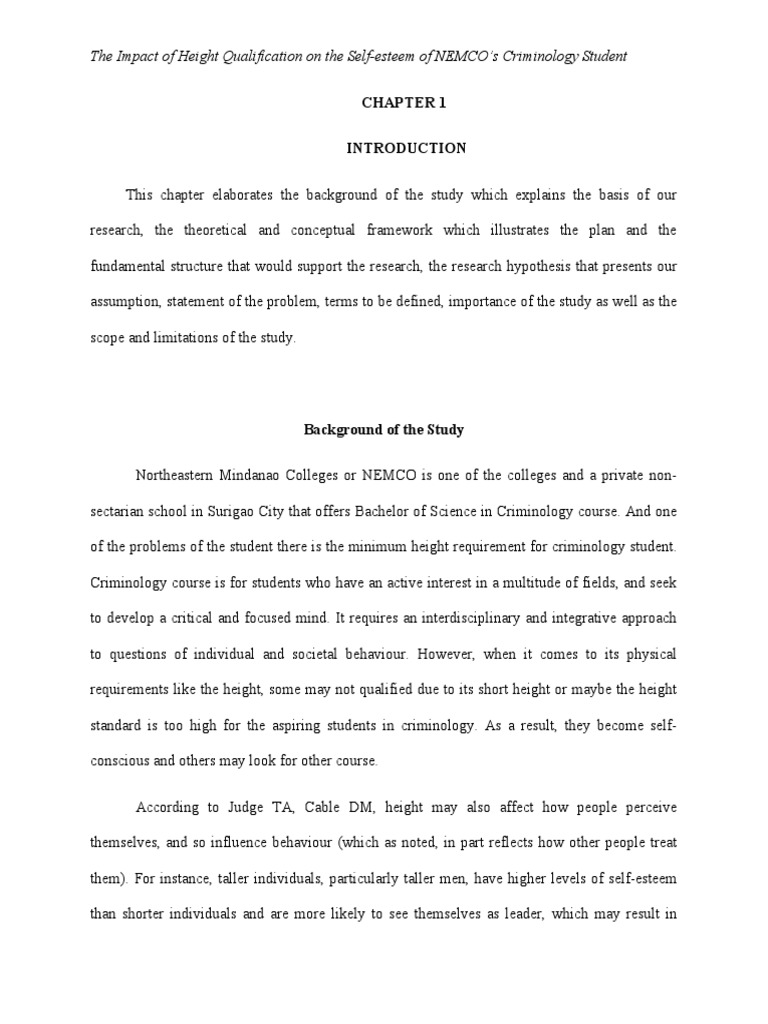 The Impact of Height Qualification on the Self-esteem of NEMCO's Criminology Student

CHAPTER 1

INTRODUCTION

This chapter elaborates the background of the study which explains the basis of our research, the theoretical and conceptual framework which illustrates the plan and the fundamental structure that would support the research, the research hypothesis that presents our assumption, statement of the problem, terms to be defined, importance of the study as well as the scope and limitations of the study.

Background of the Study

Northeastern Mindanao Colleges or NEMCO is one of the colleges and a private non-sectarian school in Surigao City that offers Bachelor of Science in Criminology course. And one of the problems of the student there is the minimum height requirement for criminology student. Criminology course is for students who have an active interest in a multitude of fields, and seek to develop a critical and focused mind. It requires an interdisciplinary and integrative approach to questions of individual and societal behaviour. However, when it comes to its physical requirements like the height, some may not qualified due to its short height or maybe the height standard is too high for the aspiring students in criminology. As a result, they become self-conscious and others may look for other course.

According to Judge TA, Cable DM, height may also affect how people perceive themselves, and so influence behaviour (which as noted, in part reflects how other people treat them). For instance, taller individuals, particularly taller men, have higher levels of self-esteem than shorter individuals and are more likely to see themselves as leader, which may result in